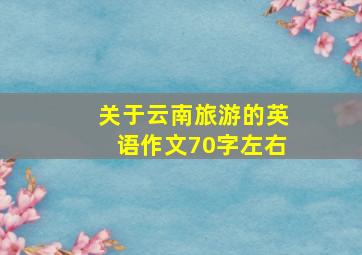 关于云南旅游的英语作文70字左右